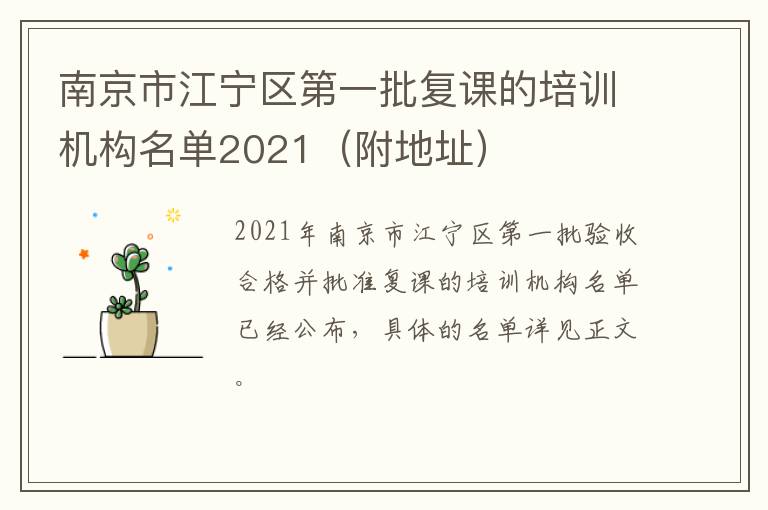 南京市江宁区第一批复课的培训机构名单2021（附地址）

2021年南京市江宁区第一批验收合格并批准复课的培训机构名单已经公布，具体的名单详见正文。